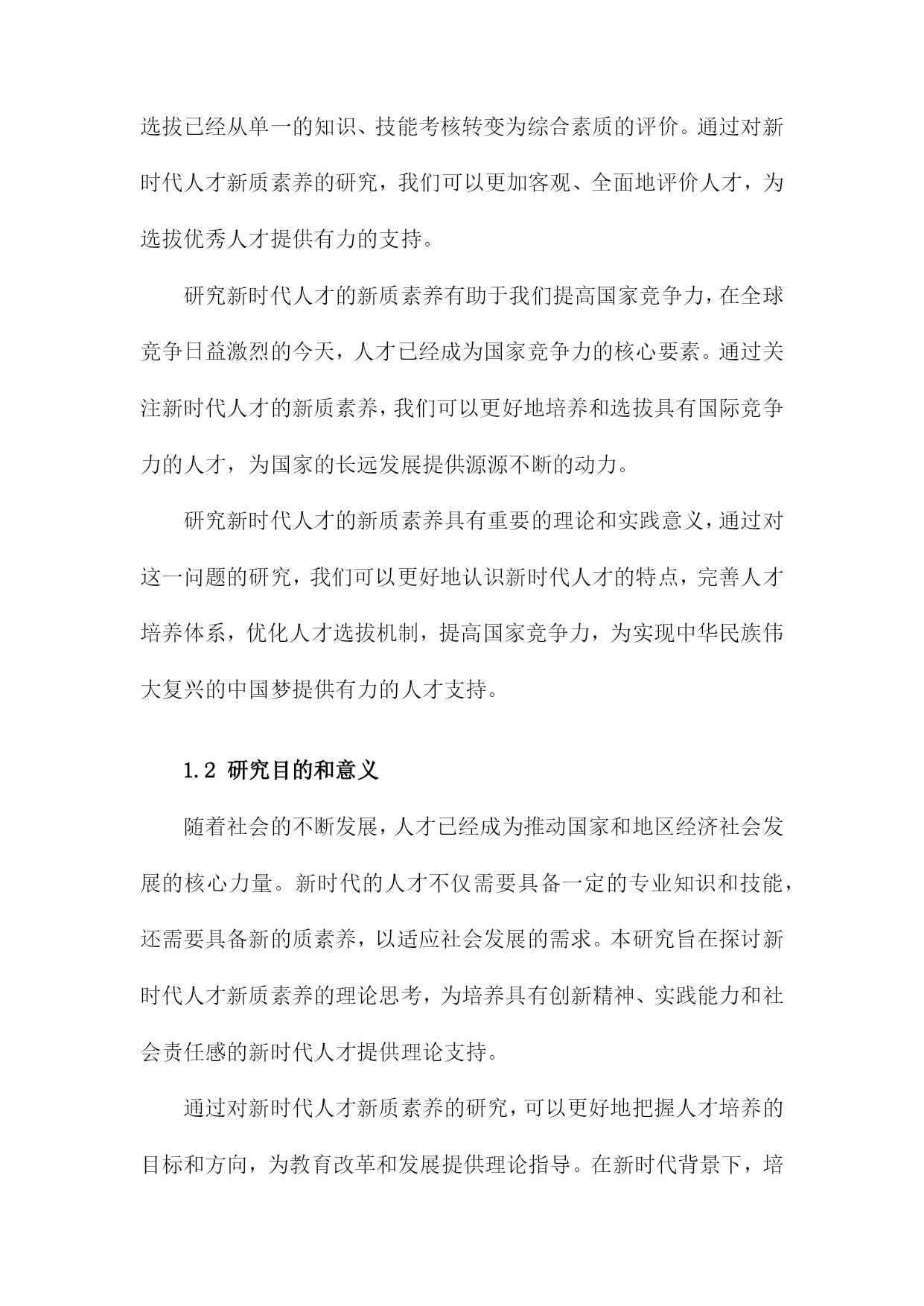 选拔已经从单一的知识、技能考核转变为综合素质的评价。通过对新时代人才新质素养的研究，我们可以更加客观、全面地评价人才，为选拔优秀人才提供有力的支持。

研究新时代人才的新质素养有助于我们提高国家竞争力，在全球竞争日益激烈的今天，人才已经成为国家竞争力的核心要素。通过关注新时代人才的新质素养，我们可以更好地培养和选拔具有国际竞争力的人才，为国家的长远发展提供源源不断的动力。

研究新时代人才的新质素养具有重要的理论和实践意义，通过对这一问题的研究，我们可以更好地认识新时代人才的特点，完善人才培养体系，优化人才选拔机制，提高国家竞争力，为实现中华民族伟大复兴的中国梦提供有力的人才支持。

1.2 研究目的和意义

随着社会的不断发展，人才已经成为推动国家和地区经济社会发展的核心力量。新时代的人才不仅需要具备一定的专业知识和技能，还需要具备新的质素养，以适应社会发展的需求。本研究旨在探讨新时代人才新质素养的理论思考，为培养具有创新精神、实践能力和社会责任感的新时代人才提供理论支持。

通过对新时代人才新质素养的研究，可以更好地把握人才培养的目标和方向，为教育改革和发展提供理论指导。在新时代背景下，培